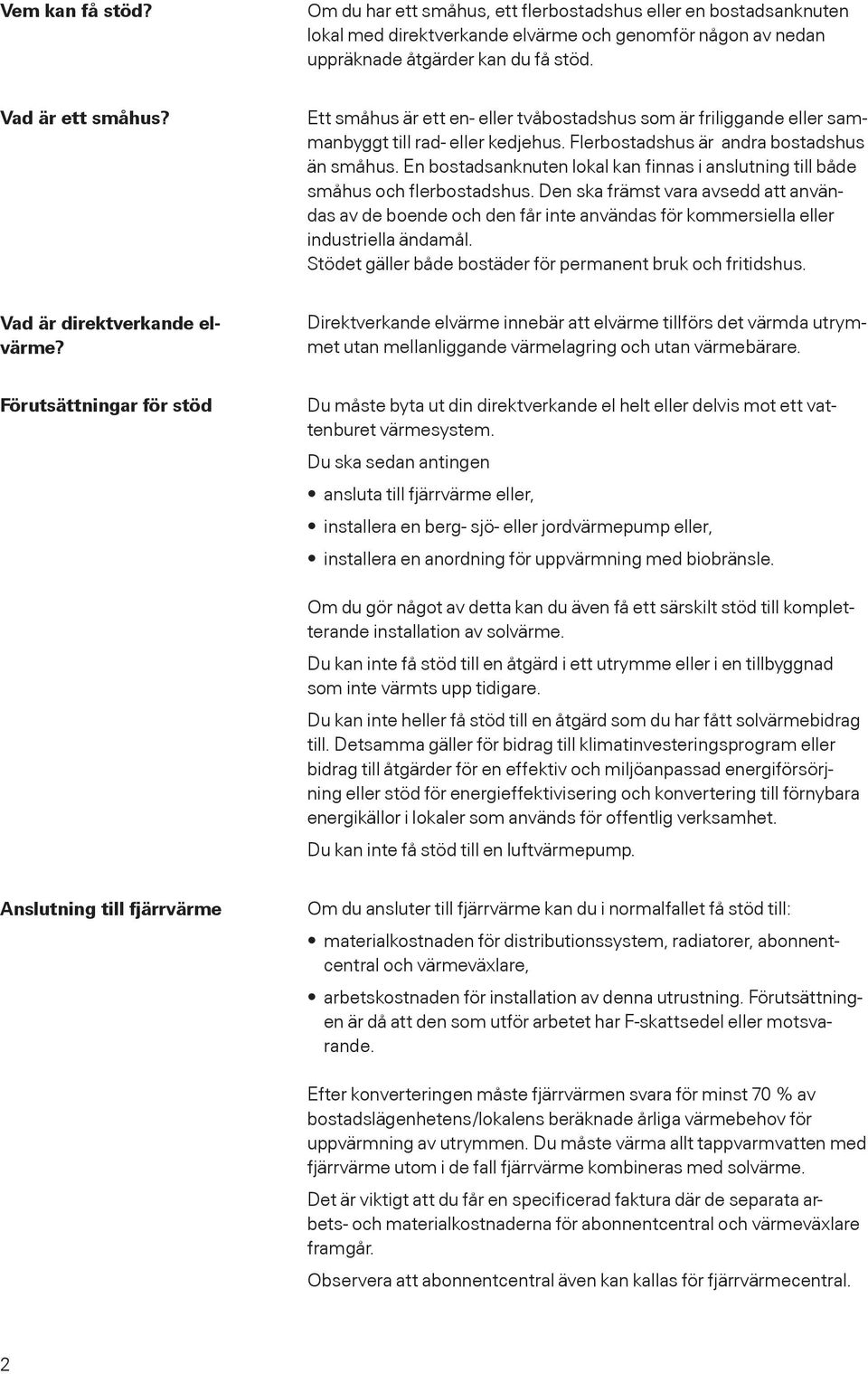 Vem kan få stöd?

Om du har ett småhus, ett flerbostadshus eller en bostadsanknuten lokal med direktverkande elvärme och genomför någon av nedan uppräknade åtgärder kan du få stöd.

Vad är ett småhus?

Ett småhus är ett en- eller tvåbostadshus som är friliggande eller sammanbyggt till rad- eller kedjehus. Flerbostadshus är andra bostadshus än småhus. En bostadsanknuten lokal kan finnas i anslutning till både småhus och flerbostadshus. Den ska främst vara avsedd att användas av de boende och den får inte användas för kommersiella eller industriella ändamål.
Stödet gäller både bostäder för permanent bruk och fritidshus.

Vad är direktverkande elvärme?

Direktverkande elvärme innebär att elvärme tillförs det värmda utrymmet utan mellanliggande värmelagring och utan värmebärare.

Förutsättningar för stöd

Du måste byta ut din direktverkande el helt eller delvis mot ett vattenburet värmesystem.

Du ska sedan antingen

• ansluta till fjärrvärme eller,
• installera en berg- sjö- eller jordvärmepump eller,
• installera en anordning för uppvärmning med biobränsle.

Om du gör något av detta kan du även få ett särskilt stöd till kompletterande installation av solvärme.

Du kan inte få stöd till en åtgärd i ett utrymme eller i en tillbyggnad som inte värmts upp tidigare.

Du kan inte heller få stöd till en åtgärd som du har fått solvärmebidrag till. Detsamma gäller för bidrag till klimatinvesteringsprogram eller bidrag till åtgärder för en effektiv och miljöanpassad energiförsörjning eller stöd för energieffektivisering och konvertering till förnybara energikällor i lokaler som används för offentlig verksamhet.

Du kan inte få stöd till en luftvärmepump.

Anslutning till fjärrvärme

Om du ansluter till fjärrvärme kan du i normalfallet få stöd till:

• materialkostnaden för distributionssystem, radiatorer, abonnentcentral och värmeväxlare,
• arbetskostnaden för installation av denna utrustning. Förutsättningen är då att den som utför arbetet har F-skattsedel eller motsvarande.

Efter konverteringen måste fjärrvärmen svara för minst 70 % av bostadslägenhetens/lokalens beräknade årliga värmebehov för uppvärmning av utrymmen. Du måste värma allt tappvarmvatten med fjärrvärme utom i de fall fjärrvärme kombineras med solvärme.

Det är viktigt att du får en specificerad faktura där de separata arbets- och materialkostnaderna för abonnentcentral och värmeväxlare framgår.

Observera att abonnentcentral även kan kallas för fjärrvärmecentral.

2